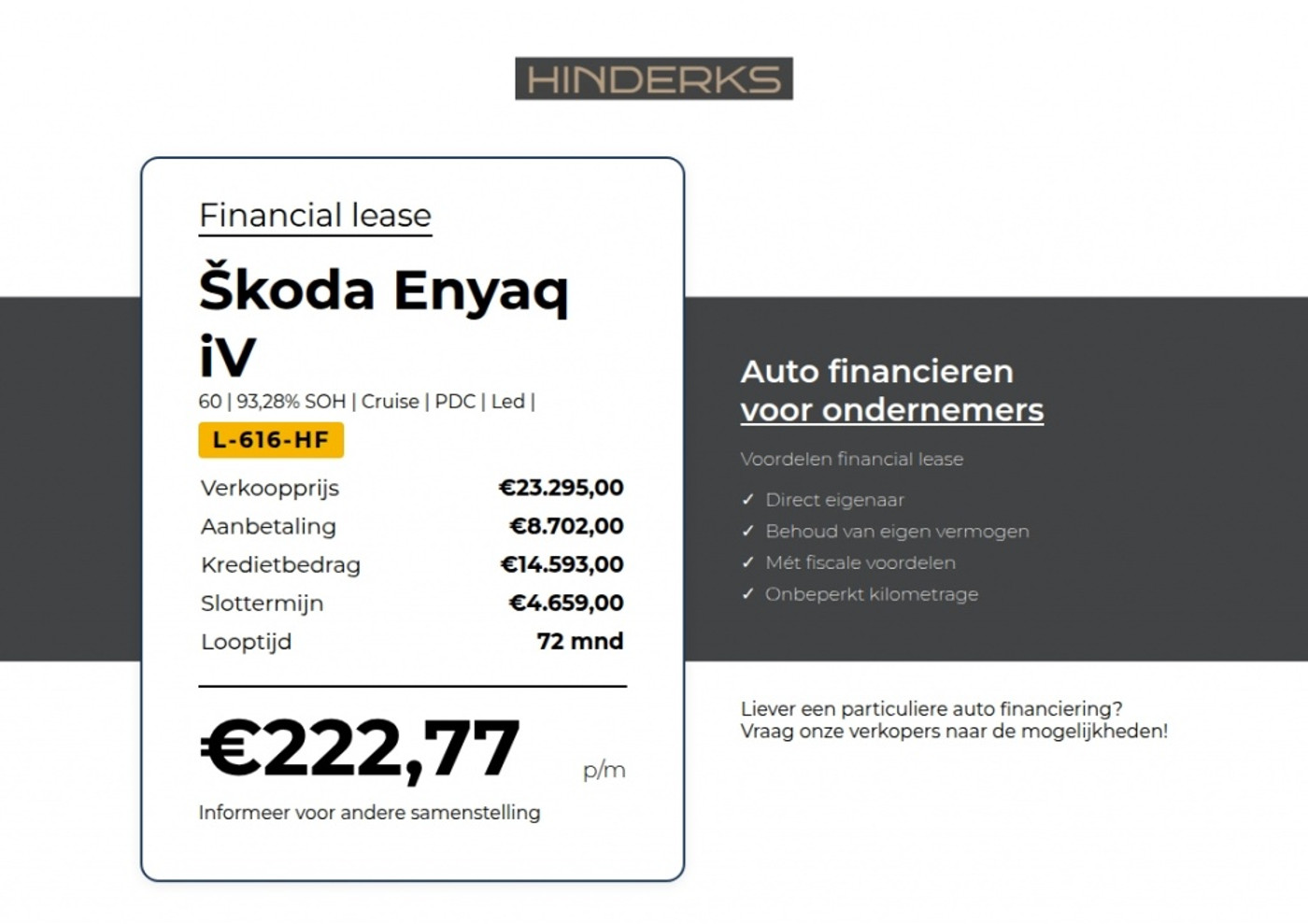 HINDERKS

Financial lease

Škoda Enyaq iV

60 | 93,28% SOH | Cruise | PDC | Led |

L-616-HF

| Verkoopprijs | €23.295,00 |
|---|---|
| Aanbetaling | €8.702,00 |
| Kredietbedrag | €14.593,00 |
| Slottermijn | €4.659,00 |
| Looptijd | 72 mnd |

€222,77 p/m

Informeer voor andere samenstelling

Auto financieren voor ondernemers

Voordelen financial lease

✓ Direct eigenaar
✓ Behoud van eigen vermogen
✓ Mét fiscale voordelen
✓ Onbeperkt kilometrage

Liever een particuliere auto financiering? Vraag onze verkopers naar de mogelijkheden!